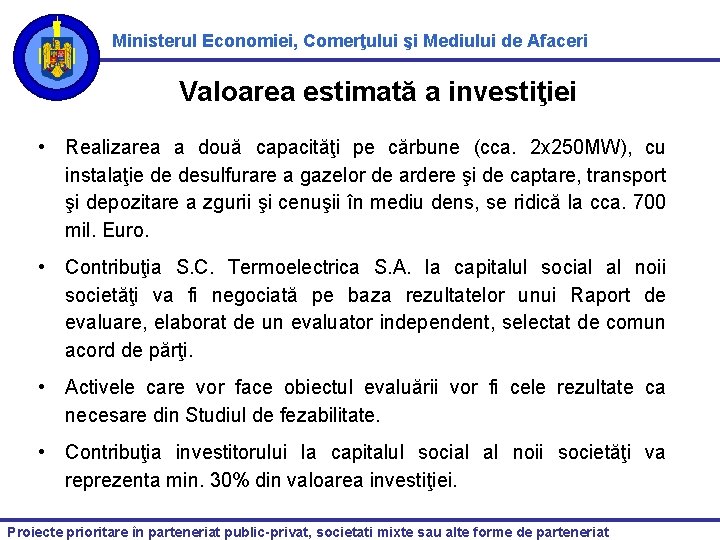 Ministerul Economiei, Comerţului şi Mediului de Afaceri

Valoarea estimată a investiţiei

• Realizarea a două capacităţi pe cărbune (cca. 2x250MW), cu instalaţie de desulfurare a gazelor de ardere şi de captare, transport şi depozitare a zgurii şi cenuşii în mediu dens, se ridică la cca. 700 mil. Euro.

• Contribuţia S.C. Termoelectrica S.A. la capitalul social al noii societăţi va fi negociată pe baza rezultatelor unui Raport de evaluare, elaborat de un evaluator independent, selectat de comun acord de părţi.

• Activele care vor face obiectul evaluării vor fi cele rezultate ca necesare din Studiul de fezabilitate.

• Contribuţia investitorului la capitalul social al noii societăţi va reprezenta min. 30% din valoarea investiţiei.

Proiecte prioritare în parteneriat public-privat, societati mixte sau alte forme de parteneriat